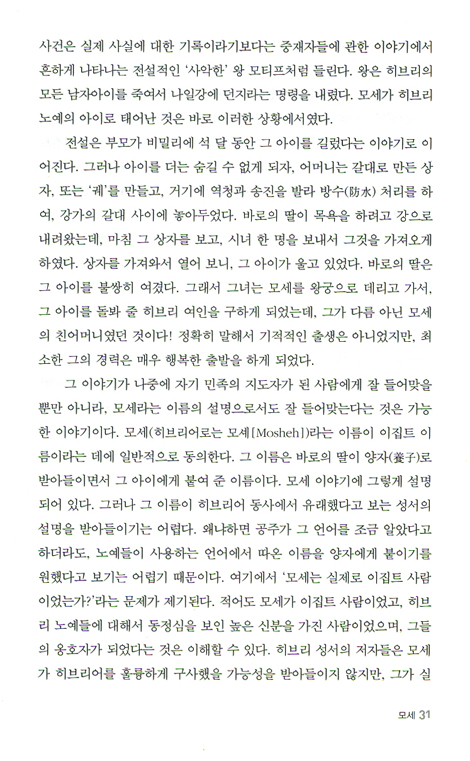 사건은 실제 사실에 대한 기록이라기보다는 중재자들에 관한 이야기에서 흔하게 나타나는 전설적인 '사악한' 왕 모티프처럼 들린다. 왕은 히브리의 모든 남자아이를 죽여서 나일강에 던지라는 명령을 내렸다. 모세가 히브리 노예의 아이로 태어난 것은 바로 이러한 상황에서였다.

전설은 부모가 비밀리에 석 달 동안 그 아이를 길렀다는 이야기로 이어진다. 그러나 아이를 더는 숨길 수 없게 되자, 어머니는 갈대로 만든 상자, 또는 '궤'를 만들고, 거기에 역청과 송진을 발라 방수(防水) 처리를 하여, 강가의 갈대 사이에 놓아두었다. 바로의 딸이 목욕을 하려고 강으로 내려왔는데, 마침 그 상자를 보고, 시녀 한 명을 보내서 그것을 가져오게 하였다. 상자를 가져와서 열어 보니, 그 아이가 울고 있었다. 바로의 딸은 그 아이를 불쌍히 여겼다. 그래서 그녀는 모세를 왕궁으로 데리고 가서, 그 아이를 돌봐 줄 히브리 여인을 구하게 되었는데, 그가 다름 아닌 모세의 친어머니였던 것이다! 정확히 말해서 기적적인 출생은 아니었지만, 최소한 그의 경력은 매우 행복한 출발을 하게 되었다.

그 이야기가 나중에 자기 민족의 지도자가 된 사람에게 잘 들어맞을 뿐만 아니라, 모세라는 이름의 설명으로서도 잘 들어맞는다는 것은 가능한 이야기이다. 모세(히브리어로는 모셰[Mosheh])라는 이름이 이집트 이름이라는 데에 일반적으로 동의한다. 그 이름은 바로의 딸이 양자(養子)로 받아들이면서 그 아이에게 붙여 준 이름이다. 모세 이야기에 그렇게 설명되어 있다. 그러나 그 이름이 히브리어 동사에서 유래했다고 보는 성서의 설명을 받아들이기는 어렵다. 왜냐하면 공주가 그 언어를 조금 알았다고 하더라도, 노예들이 사용하는 언어에서 따온 이름을 양자에게 붙이기를 원했다고 보기는 어렵기 때문이다. 여기에서 '모세는 실제로 이집트 사람이었는가?'라는 문제가 제기된다. 적어도 모세가 이집트 사람이었고, 히브리 노예들에 대해서 동정심을 보인 높은 신분을 가진 사람이었으며, 그들의 옹호자가 되었다는 것은 이해할 수 있다. 히브리 성서의 저자들은 모세가 히브리어를 훌륭하게 구사했을 가능성을 받아들이지 않지만, 그가 실

모세 31